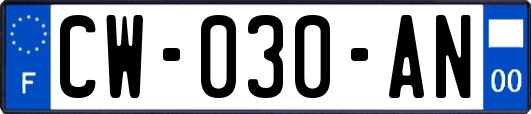 F

CW-030-AN

00